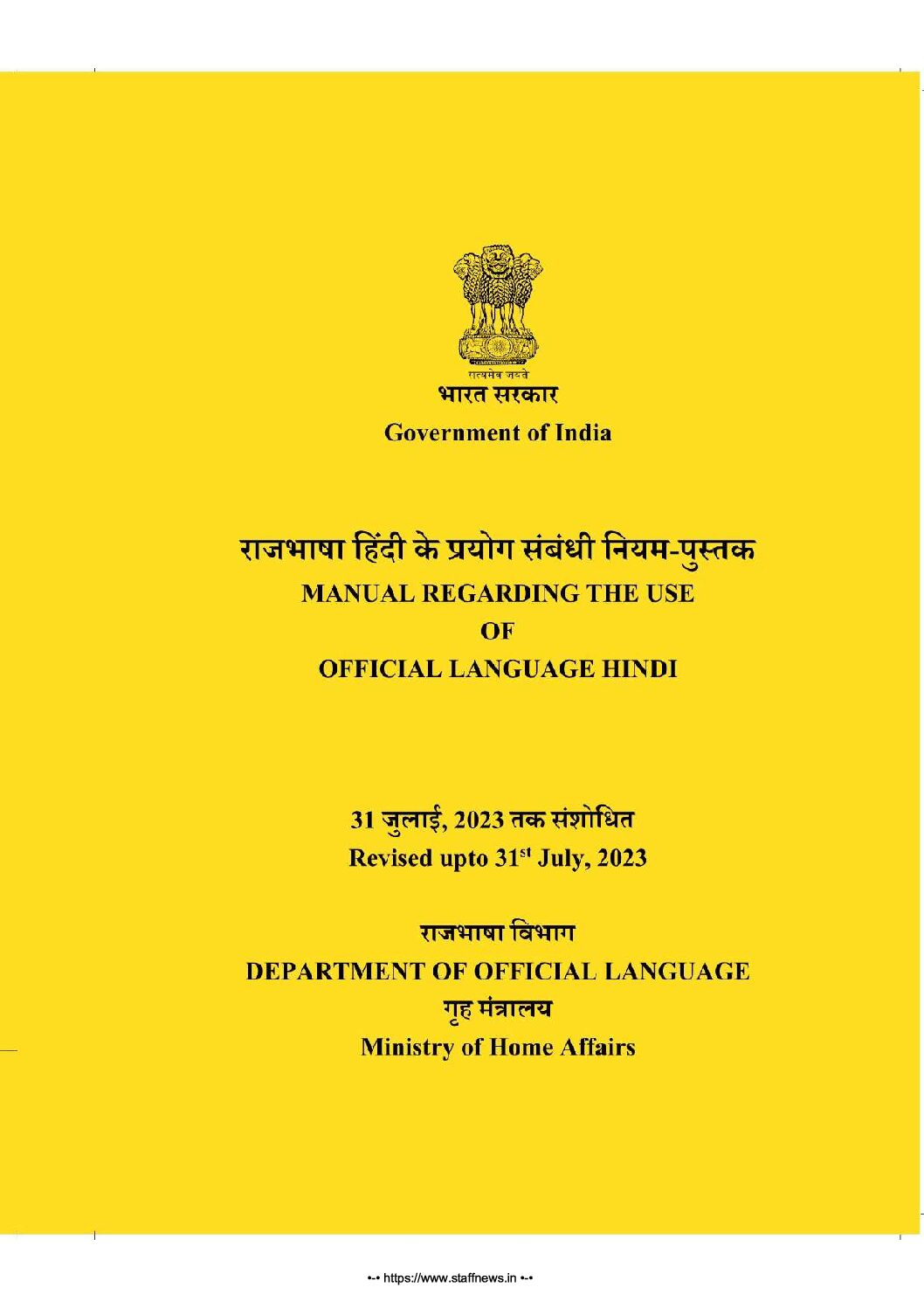 सत्यमेव जयते
भारत सरकार
Government of India

राजभाषा हिंदी के प्रयोग संबंधी नियम-पुस्तक
MANUAL REGARDING THE USE
OF
OFFICIAL LANGUAGE HINDI

31 जुलाई, 2023 तक संशोधित
Revised upto 31$^{st}$ July, 2023

राजभाषा विभाग
DEPARTMENT OF OFFICIAL LANGUAGE
गृह मंत्रालय
Ministry of Home Affairs

•-• https://www.staffnews.in •-•